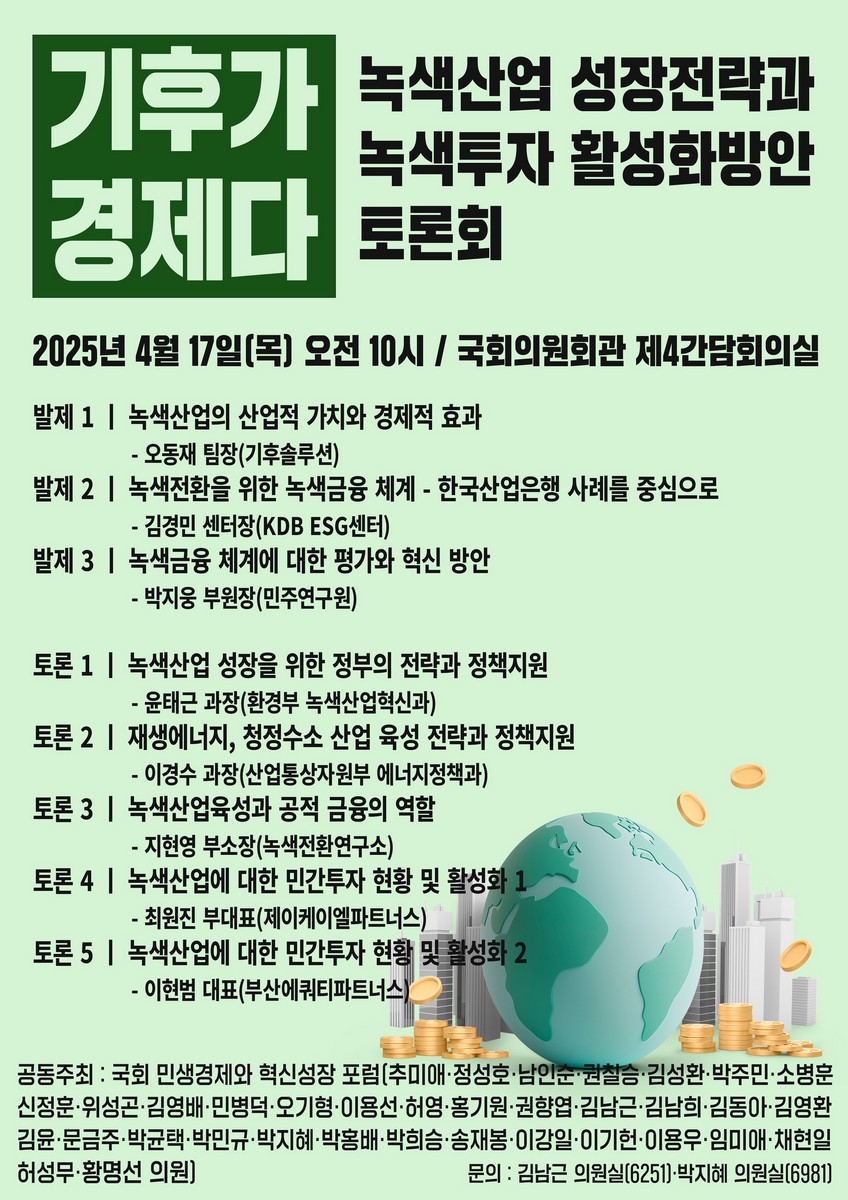 기후가 경제다

녹색산업 성장전략과 녹색투자 활성화방안 토론회

2025년 4월 17일(목) 오전 10시 / 국회의원회관 제4간담회의실

발제 1 | 녹색산업의 산업적 가치와 경제적 효과
- 오동재 팀장(기후솔루션)
발제 2 | 녹색전환을 위한 녹색금융 체계 - 한국산업은행 사례를 중심으로
- 김경민 센터장(KDB ESG센터)
발제 3 | 녹색금융 체계에 대한 평가와 혁신 방안
- 박지웅 부원장(민주연구원)

토론 1 | 녹색산업 성장을 위한 정부의 전략과 정책지원
- 윤태근 과장(환경부 녹색산업혁신과)
토론 2 | 재생에너지, 청정수소 산업 육성 전략과 정책지원
- 이경수 과장(산업통상자원부 에너지정책과)
토론 3 | 녹색산업육성과 공적 금융의 역할
- 지현영 부소장(녹색전환연구소)
토론 4 | 녹색산업에 대한 민간투자 현황 및 활성화 1
- 최원진 부대표(제이케이엘파트너스)
토론 5 | 녹색산업에 대한 민간투자 현황 및 활성화 2
- 이현범 대표(부산에쿼티파트너스)

공동주최 : 국회 민생경제와 혁신성장 포럼(추미애·정성호·남인순·권칠승·김성환·박주민·소병훈 신정훈·위성곤·김영배·민병덕·오기형·이용선·허영·홍기원·권향엽·김남근·김남희·김동아·김영환 김윤·문금주·박균택·박민규·박지혜·박홍배·박희승·송재봉·이강일·이기헌·이용우·임미애·채현일 허성무·황명선 의원)

문의 : 김남근 의원실(6251)·박지혜 의원실(6981)